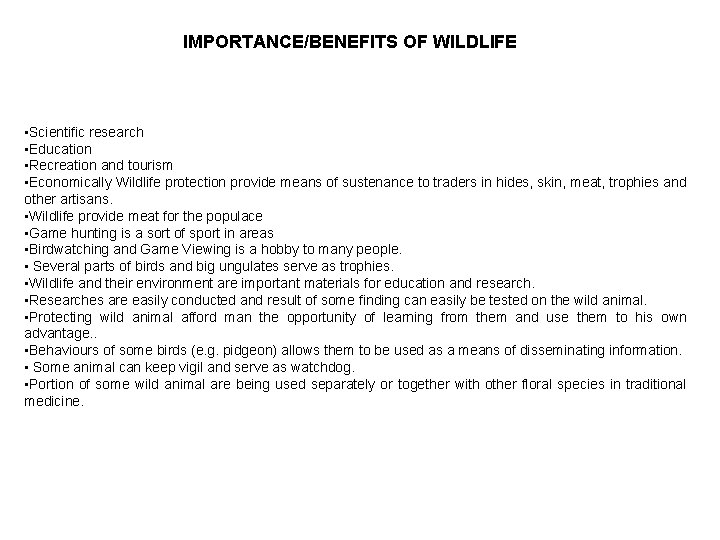 IMPORTANCE/BENEFITS OF WILDLIFE

▪Scientific research
▪Education
▪Recreation and tourism
▪Economically Wildlife protection provide means of sustenance to traders in hides, skin, meat, trophies and other artisans.
▪Wildlife provide meat for the populace
▪Game hunting is a sort of sport in areas
▪Birdwatching and Game Viewing is a hobby to many people.
▪ Several parts of birds and big ungulates serve as trophies.
▪Wildlife and their environment are important materials for education and research.
▪Researches are easily conducted and result of some finding can easily be tested on the wild animal.
▪Protecting wild animal afford man the opportunity of learning from them and use them to his own advantage..
▪Behaviours of some birds (e.g. pidgeon) allows them to be used as a means of disseminating information.
▪ Some animal can keep vigil and serve as watchdog.
▪Portion of some wild animal are being used separately or together with other floral species in traditional medicine.